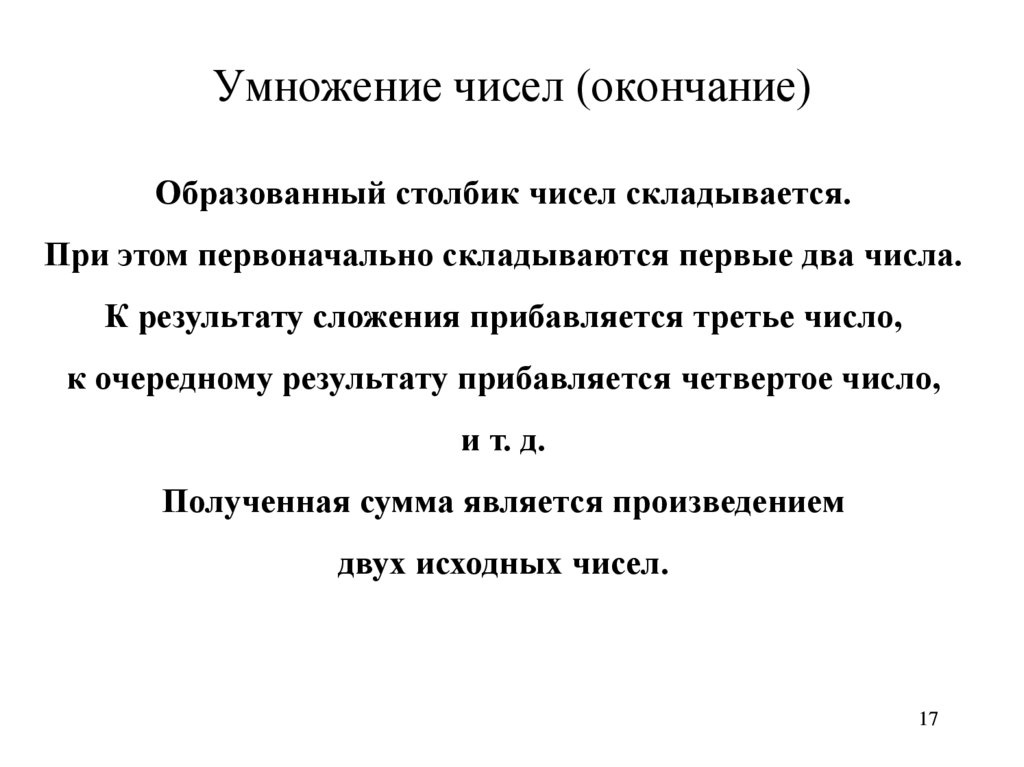 Умножение чисел (окончание)

Образованный столбик чисел складывается.
При этом первоначально складываются первые два числа.
К результату сложения прибавляется третье число,
к очередному результату прибавляется четвертое число,
и т. д.
Полученная сумма является произведением
двух исходных чисел.

17